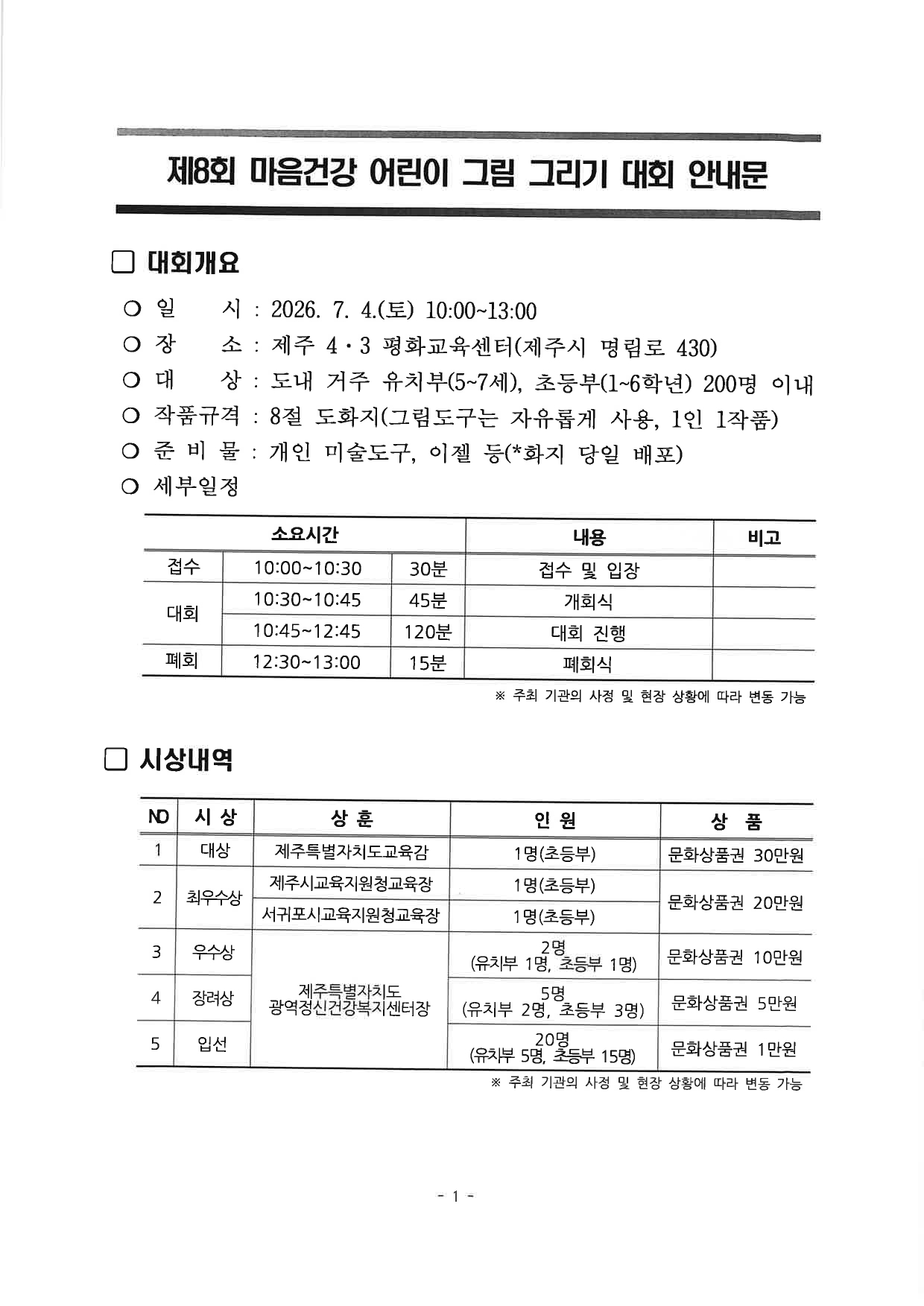 제8회 마음건강 어린이 그림 그리기 대회 안내문

☐ 대회개요

○ 일 시 : 2026. 7. 4.(토) 10:00~13:00
○ 장 소 : 제주 4·3 평화교육센터(제주시 명림로 430)
○ 대 상 : 도내 거주 유치부(5~7세), 초등부(1~6학년) 200명 이내
○ 작품규격 : 8절 도화지(그림도구는 자유롭게 사용, 1인 1작품)
○ 준 비 물 : 개인 미술도구, 이젤 등(*화지 당일 배포)
○ 세부일정

| 소요시간 | | | 내용 | 비고 |
|---|---|---|---|---|
| 접수 | 10:00~10:30 | 30분 | 접수 및 입장 | |
| 대회 | 10:30~10:45 | 45분 | 개회식 | |
| | 10:45~12:45 | 120분 | 대회 진행 | |
| 폐회 | 12:30~13:00 | 15분 | 폐회식 | |

※ 주최 기관의 사정 및 현장 상황에 따라 변동 가능

☐ 시상내역

| NO | 시 상 | 상 훈 | 인 원 | 상 품 |
|---|---|---|---|---|
| 1 | 대상 | 제주특별자치도교육감 | 1명(초등부) | 문화상품권 30만원 |
| 2 | 최우수상 | 제주시교육지원청교육장 | 1명(초등부) | 문화상품권 20만원 |
| | | 서귀포시교육지원청교육장 | 1명(초등부) | |
| 3 | 우수상 | 제주특별자치도 광역정신건강복지센터장 | 2명 (유치부 1명, 초등부 1명) | 문화상품권 10만원 |
| 4 | 장려상 | | 5명 (유치부 2명, 초등부 3명) | 문화상품권 5만원 |
| 5 | 입선 | | 20명 (유치부 5명, 초등부 15명) | 문화상품권 1만원 |

※ 주최 기관의 사정 및 현장 상황에 따라 변동 가능

- 1 -